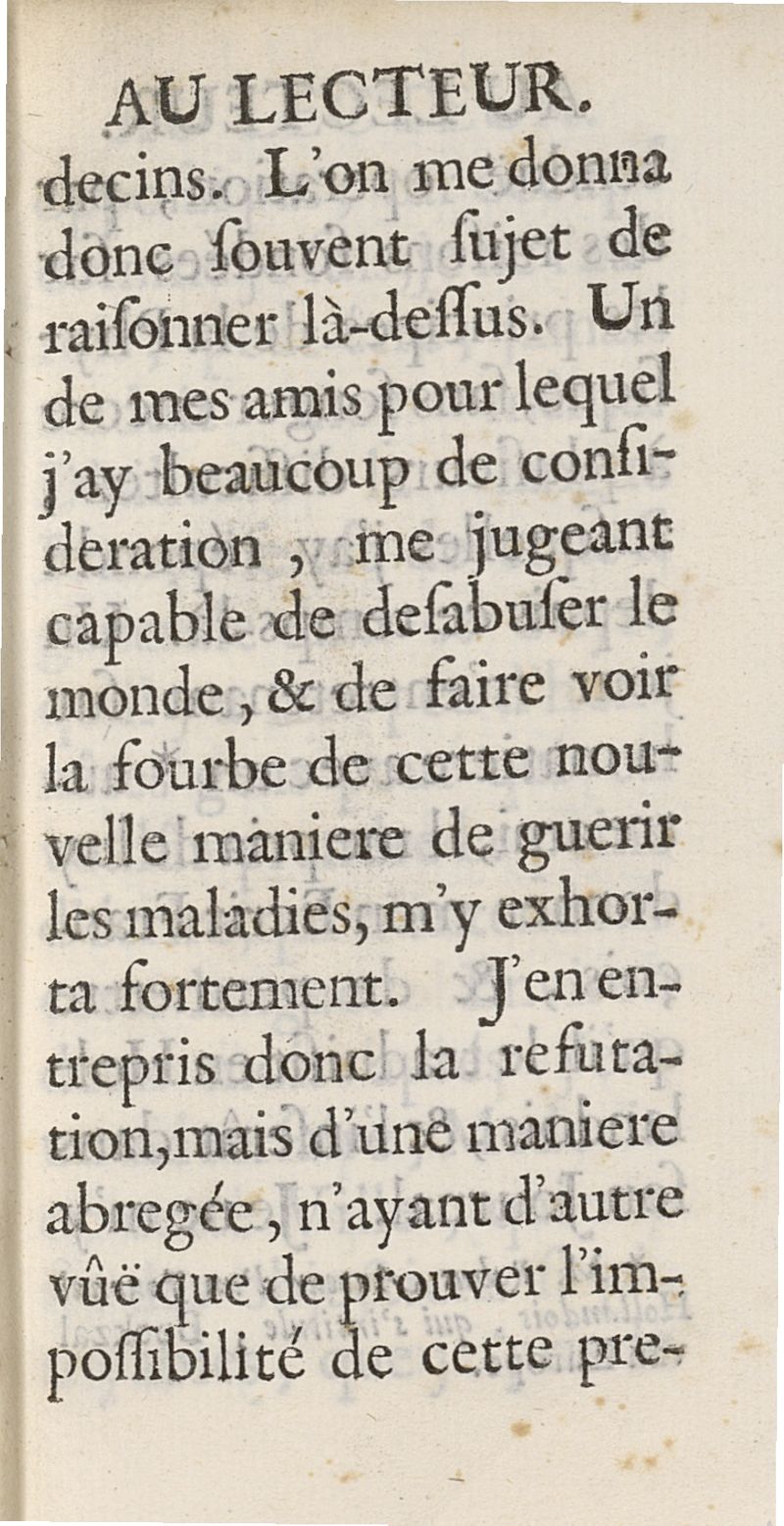 AU LECTEUR.

decins. L'on me donna donc ſouvent ſujet de raiſonner là-deſſus. Un de mes amis pour lequel j'ay beaucoup de conſideration, me jugeant capable de deſabuſer le monde, & de faire voir la fourbe de cette nouvelle maniere de guerir les maladies, m'y exhorta fortement. J'en entrepris donc la refutation, mais d'une maniere abregée, n'ayant d'autre vûë que de prouver l'impoſſibilité de cette pre-